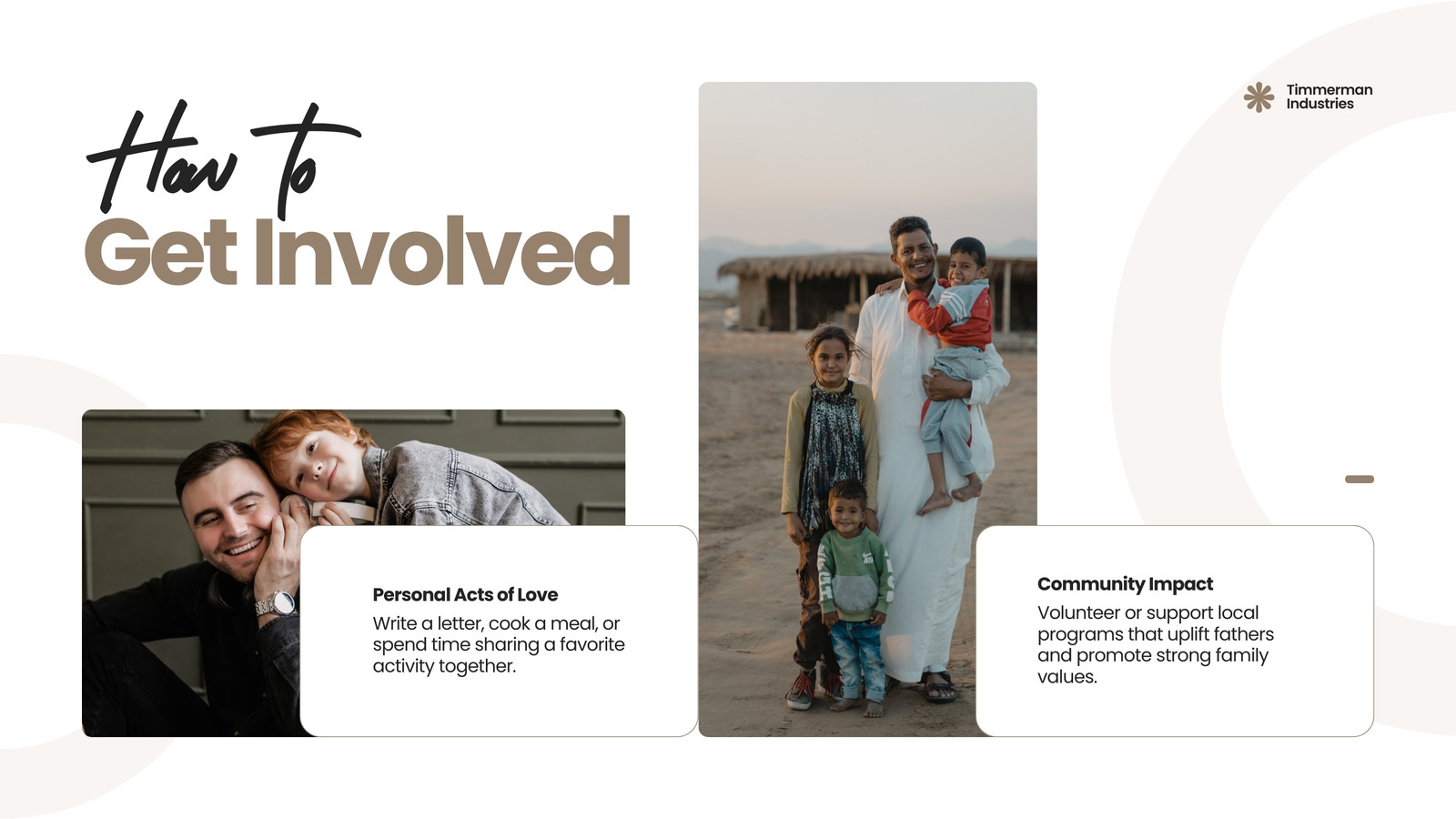 How to
Get Involved

Timmerman
Industries

Personal Acts of Love
Write a letter, cook a meal, or spend time sharing a favorite activity together.

Community Impact
Volunteer or support local programs that uplift fathers and promote strong family values.